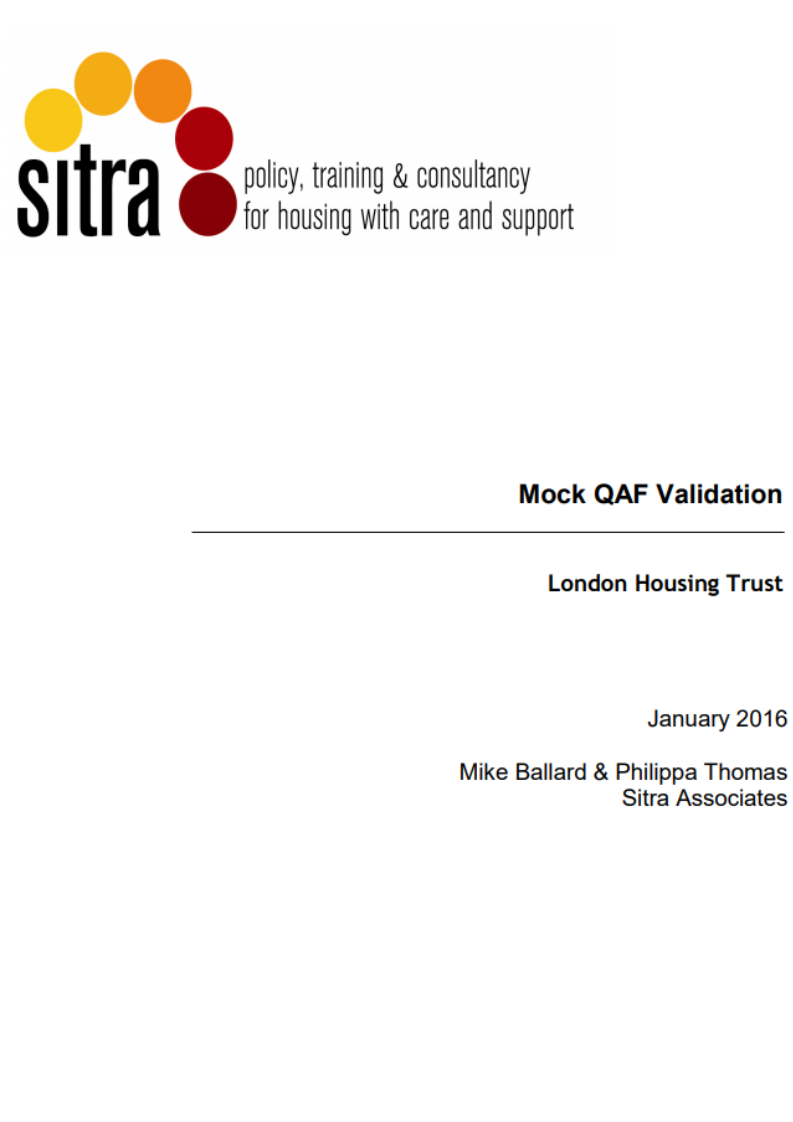 sitra
policy, training & consultancy
for housing with care and support

Mock QAF Validation

London Housing Trust

January 2016

Mike Ballard & Philippa Thomas
Sitra Associates